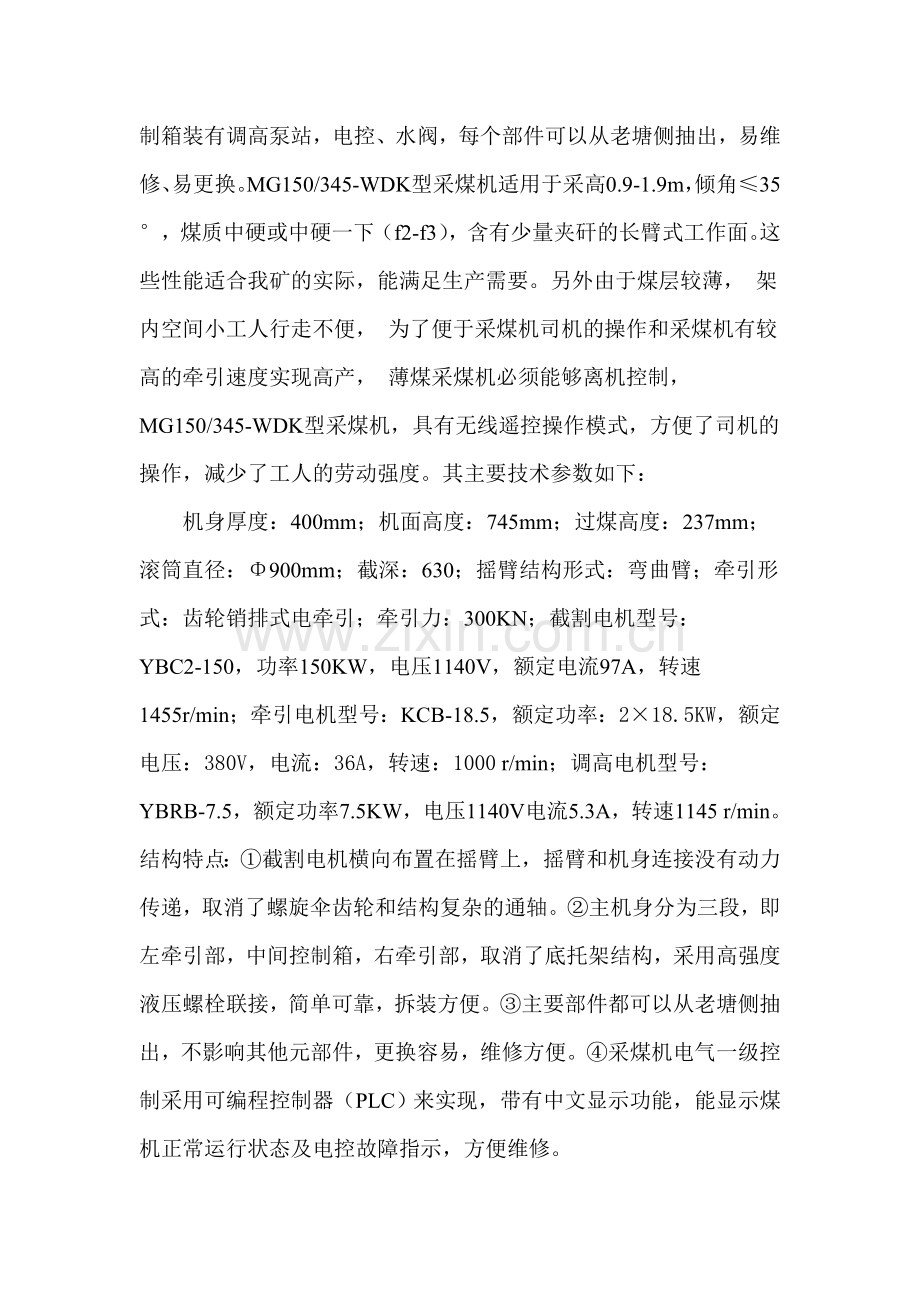 制箱装有调高泵站，电控、水阀，每个部件可以从老塘侧抽出，易维修、易更换。MG150/345-WDK型采煤机适用于采高0.9-1.9m，倾角≤35°，煤质中硬或中硬一下（f2-f3），含有少量夹矸的长臂式工作面。这些性能适合我矿的实际，能满足生产需要。另外由于煤层较薄，架内空间小工人行走不便，为了便于采煤机司机的操作和采煤机有较高的牵引速度实现高产，薄煤采煤机必须能够离机控制，MG150/345-WDK型采煤机，具有无线遥控操作模式，方便了司机的操作，减少了工人的劳动强度。其主要技术参数如下：

机身厚度：400mm；机面高度：745mm；过煤高度：237mm；滚筒直径：Φ900mm；截深：630；摇臂结构形式：弯曲臂；牵引形式：齿轮销排式电牵引；牵引力：300KN；截割电机型号：YBC2-150，功率150KW，电压1140V，额定电流97A，转速1455r/min；牵引电机型号：KCB-18.5，额定功率：2×18.5KW，额定电压：380V，电流：36A，转速：1000 r/min；调高电机型号：YBRB-7.5，额定功率7.5KW，电压1140V电流5.3A，转速1145 r/min。结构特点：①截割电机横向布置在摇臂上，摇臂和机身连接没有动力传递，取消了螺旋伞齿轮和结构复杂的通轴。②主机身分为三段，即左牵引部，中间控制箱，右牵引部，取消了底托架结构，采用高强度液压螺栓联接，简单可靠，拆装方便。③主要部件都可以从老塘侧抽出，不影响其他元部件，更换容易，维修方便。④采煤机电气一级控制采用可编程控制器（PLC）来实现，带有中文显示功能，能显示煤机正常运行状态及电控故障指示，方便维修。

www.zixin.com.cn